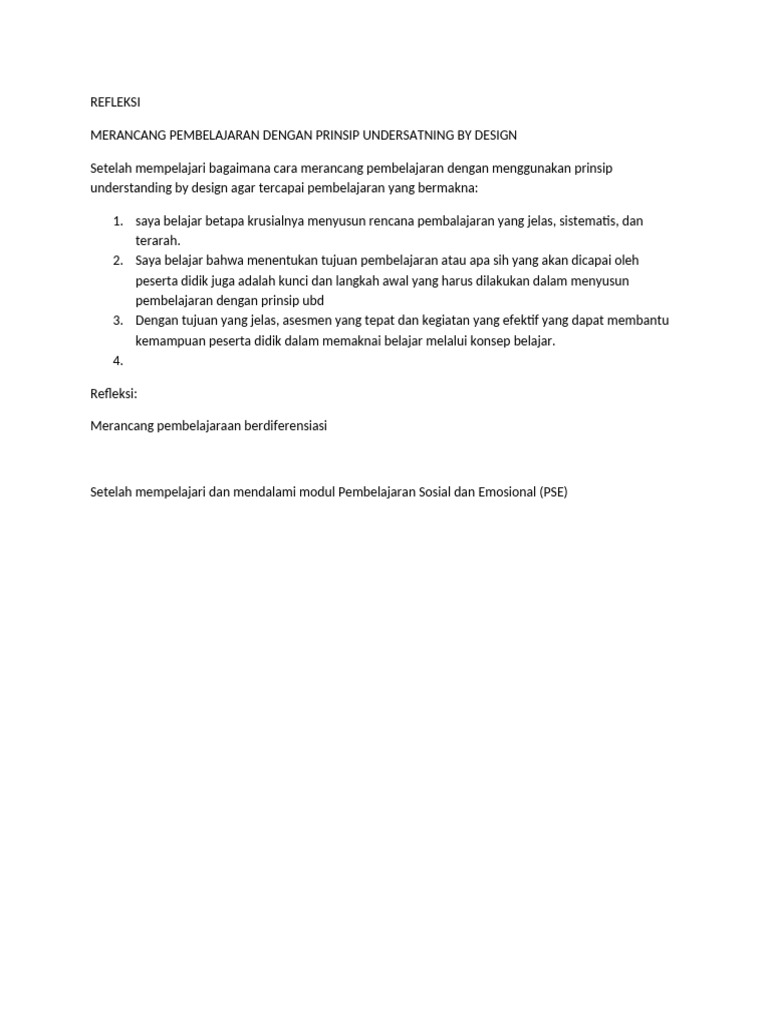 REFLEKSI

MERANCANG PEMBELAJARAN DENGAN PRINSIP UNDERSATNING BY DESIGN

Setelah mempelajari bagaimana cara merancang pembelajaran dengan menggunakan prinsip understanding by design agar tercapai pembelajaran yang bermakna:

1. saya belajar betapa krusialnya menyusun rencana pembalajaran yang jelas, sistematis, dan terarah.
2. Saya belajar bahwa menentukan tujuan pembelajaran atau apa sih yang akan dicapai oleh peserta didik juga adalah kunci dan langkah awal yang harus dilakukan dalam menyusun pembelajaran dengan prinsip ubd
3. Dengan tujuan yang jelas, asesmen yang tepat dan kegiatan yang efektif yang dapat membantu kemampuan peserta didik dalam memaknai belajar melalui konsep belajar.
4.

Refleksi:

Merancang pembelajaraan berdiferensiasi

Setelah mempelajari dan mendalami modul Pembelajaran Sosial dan Emosional (PSE)